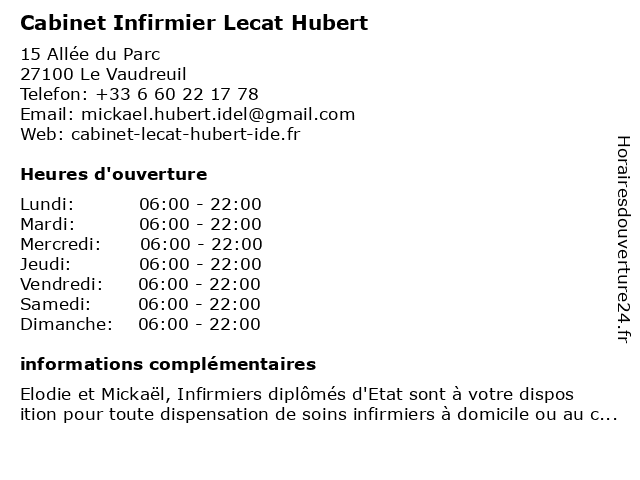 Cabinet Infirmier Lecat Hubert

15 Allée du Parc
27100 Le Vaudreuil
Telefon: +33 6 60 22 17 78
Email: mickael.hubert.idel@gmail.com
Web: cabinet-lecat-hubert-ide.fr

Heures d'ouverture

| Lundi: | 06:00 - 22:00 |
|---|---|
| Mardi: | 06:00 - 22:00 |
| Mercredi: | 06:00 - 22:00 |
| Jeudi: | 06:00 - 22:00 |
| Vendredi: | 06:00 - 22:00 |
| Samedi: | 06:00 - 22:00 |
| Dimanche: | 06:00 - 22:00 |

informations complémentaires

Elodie et Mickaël, Infirmiers diplômés d'Etat sont à votre dispos ition pour toute dispensation de soins infirmiers à domicile ou au c...

Horairesdouverture24.fr